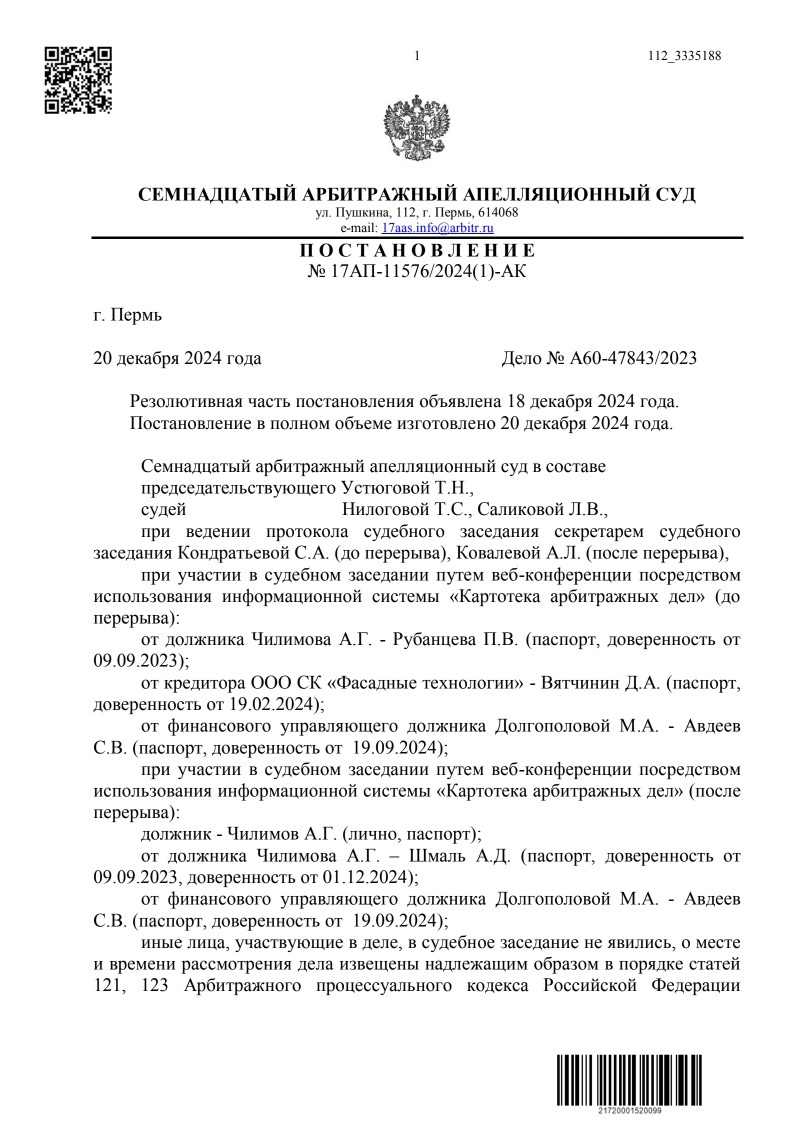 1

112_3335188

СЕМНАДЦАТЫЙ АРБИТРАЖНЫЙ АПЕЛЛЯЦИОННЫЙ СУД
ул. Пушкина, 112, г. Пермь, 614068
e-mail: 17aas.info@arbitr.ru

П О С Т А Н О В Л Е Н И Е
№ 17АП-11576/2024(1)-АК

г. Пермь

20 декабря 2024 года

Дело № А60-47843/2023

Резолютивная часть постановления объявлена 18 декабря 2024 года.
Постановление в полном объеме изготовлено 20 декабря 2024 года.

Семнадцатый арбитражный апелляционный суд в составе
председательствующего Устюговой Т.Н.,
судей Нилоговой Т.С., Саликовой Л.В.,
при ведении протокола судебного заседания секретарем судебного заседания Кондратьевой С.А. (до перерыва), Ковалевой А.Л. (после перерыва),
при участии в судебном заседании путем веб-конференции посредством использования информационной системы «Картотека арбитражных дел» (до перерыва):
от должника Чилимова А.Г. - Рубанцева П.В. (паспорт, доверенность от 09.09.2023);
от кредитора ООО СК «Фасадные технологии» - Вятчинин Д.А. (паспорт, доверенность от 19.02.2024);
от финансового управляющего должника Долгополовой М.А. - Авдеев С.В. (паспорт, доверенность от 19.09.2024);
при участии в судебном заседании путем веб-конференции посредством использования информационной системы «Картотека арбитражных дел» (после перерыва):
должник - Чилимов А.Г. (лично, паспорт);
от должника Чилимова А.Г. – Шмаль А.Д. (паспорт, доверенность от 09.09.2023, доверенность от 01.12.2024);
от финансового управляющего должника Долгополовой М.А. - Авдеев С.В. (паспорт, доверенность от 19.09.2024);
иные лица, участвующие в деле, в судебное заседание не явились, о месте и времени рассмотрения дела извещены надлежащим образом в порядке статей 121, 123 Арбитражного процессуального кодекса Российской Федерации

21720001520099